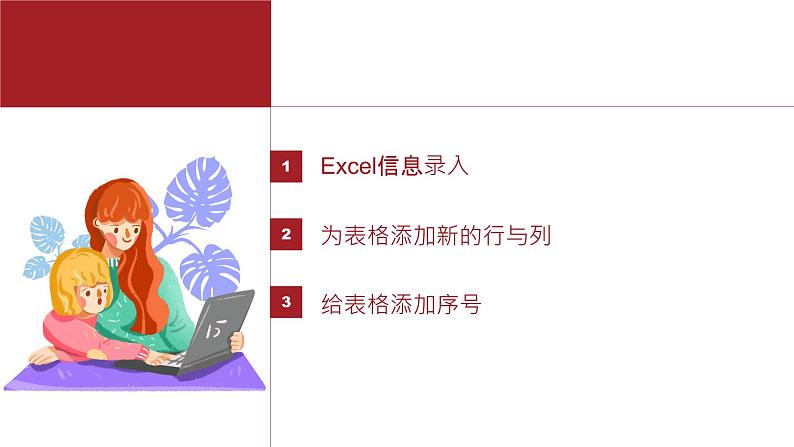 1 Excel信息录入

2 为表格添加新的行与列

3 给表格添加序号